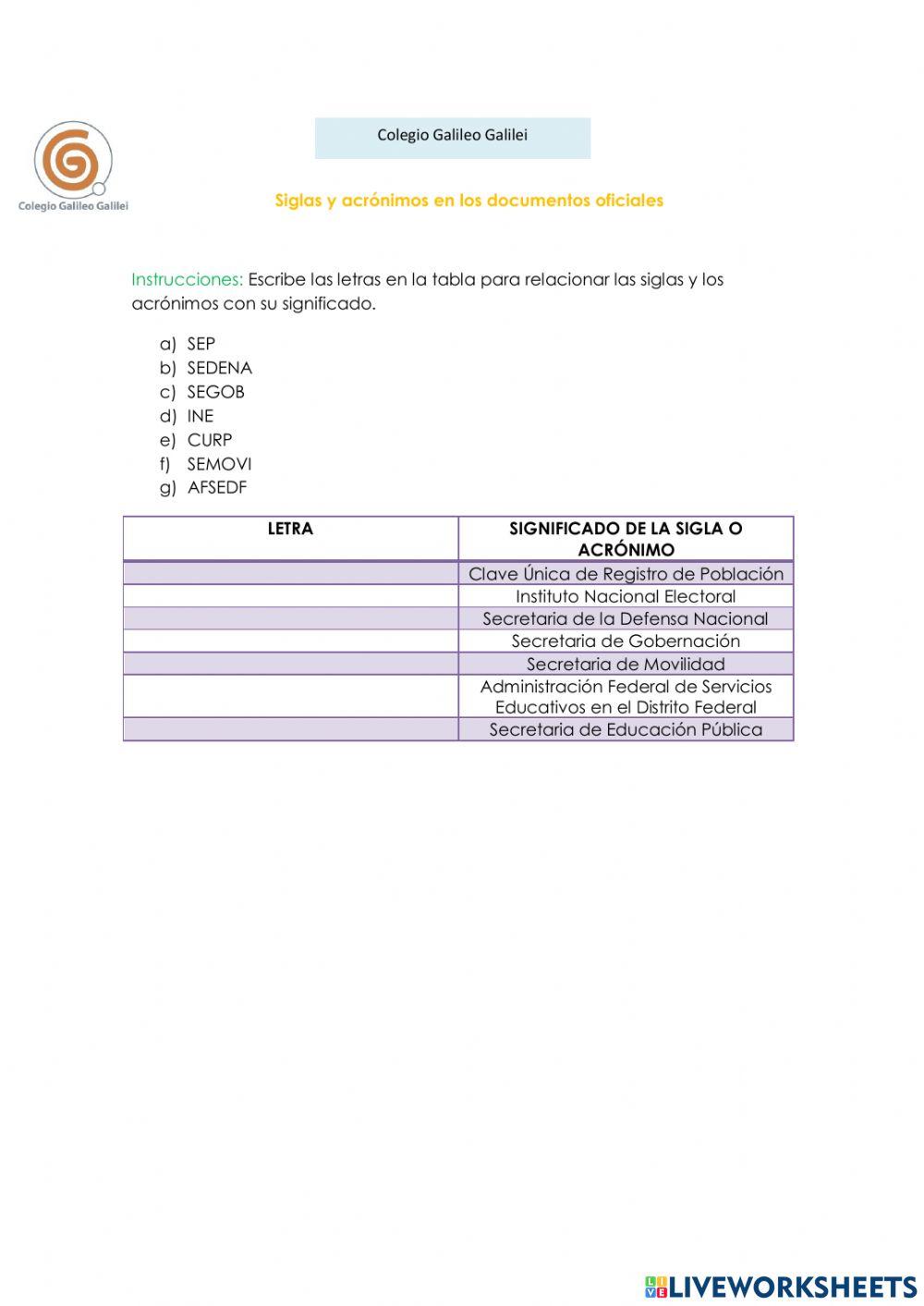 Colegio Galileo Galilei

Colegio Galileo Galilei

Siglas y acrónimos en los documentos oficiales

Instrucciones: Escribe las letras en la tabla para relacionar las siglas y los acrónimos con su significado.

a) SEP
b) SEDENA
c) SEGOB
d) INE
e) CURP
f) SEMOVI
g) AFSEDF

| LETRA | SIGNIFICADO DE LA SIGLA O ACRÓNIMO |
|---|---|
| | Clave Única de Registro de Población |
| | Instituto Nacional Electoral |
| | Secretaria de la Defensa Nacional |
| | Secretaria de Gobernación |
| | Secretaria de Movilidad |
| | Administración Federal de Servicios Educativos en el Distrito Federal |
| | Secretaria de Educación Pública |

LIVEWORKSHEETS